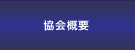 協会概要